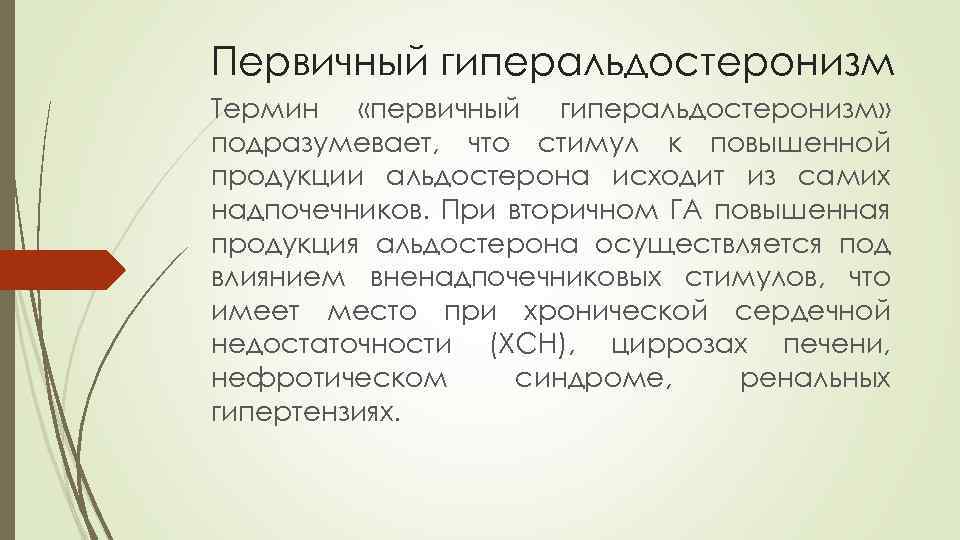 Первичный гиперальдостеронизм

Термин «первичный гиперальдостеронизм» подразумевает, что стимул к повышенной продукции альдостерона исходит из самих надпочечников. При вторичном ГА повышенная продукция альдостерона осуществляется под влиянием вненадпочечниковых стимулов, что имеет место при хронической сердечной недостаточности (ХСН), циррозах печени, нефротическом синдроме, ренальных гипертензиях.